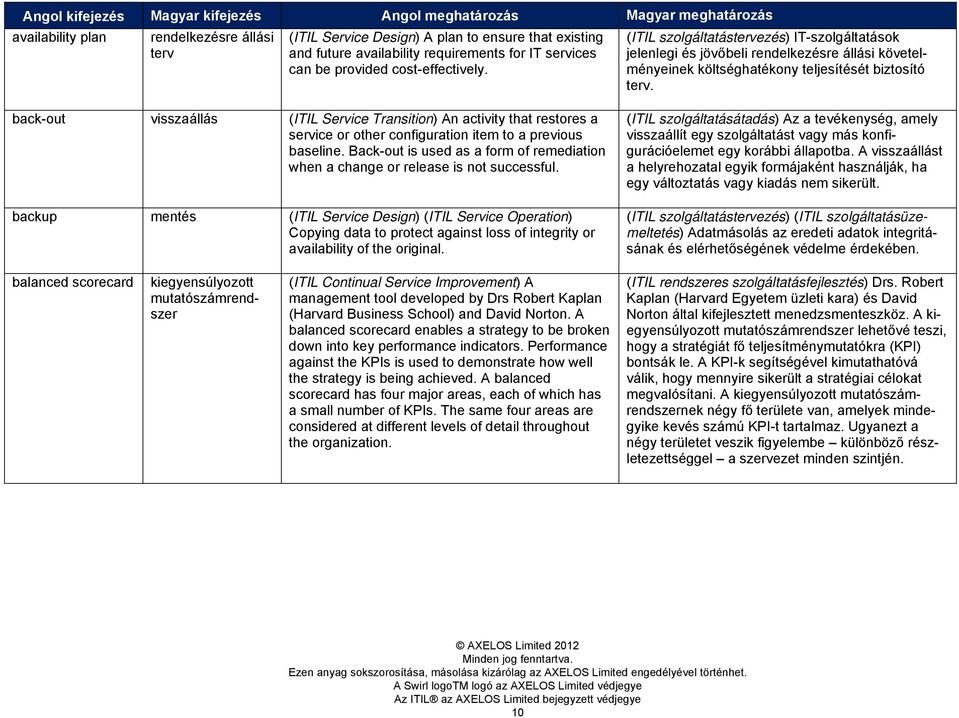 | Angol kifejezés | Magyar kifejezés | Angol meghatározás | Magyar meghatározás |
|---|---|---|---|
| availability plan | rendelkezésre állási terv | (ITIL Service Design) A plan to ensure that existing and future availability requirements for IT services can be provided cost-effectively. | (ITIL szolgáltatástervezés) IT-szolgáltatások jelenlegi és jövőbeli rendelkezésre állási követelményeinek költséghatékony teljesítését biztosító terv. |
| back-out | visszaállás | (ITIL Service Transition) An activity that restores a service or other configuration item to a previous baseline. Back-out is used as a form of remediation when a change or release is not successful. | (ITIL szolgáltatásátadás) Az a tevékenység, amely visszaállít egy szolgáltatást vagy más konfigurációelemet egy korábbi állapotba. A visszaállást a helyrehozatal egyik formájaként használják, ha egy változtatás vagy kiadás nem sikerült. |
| backup | mentés | (ITIL Service Design) (ITIL Service Operation) Copying data to protect against loss of integrity or availability of the original. | (ITIL szolgáltatástervezés) (ITIL szolgáltatásüzemeltetés) Adatmásolás az eredeti adatok integritásának és elérhetőségének védelme érdekében. |
| balanced scorecard | kiegyensúlyozott mutatószámrendszer | (ITIL Continual Service Improvement) A management tool developed by Drs Robert Kaplan (Harvard Business School) and David Norton. A balanced scorecard enables a strategy to be broken down into key performance indicators. Performance against the KPIs is used to demonstrate how well the strategy is being achieved. A balanced scorecard has four major areas, each of which has a small number of KPIs. The same four areas are considered at different levels of detail throughout the organization. | (ITIL rendszeres szolgáltatásfejlesztés) Drs. Robert Kaplan (Harvard Egyetem üzleti kara) és David Norton által kifejlesztett menedzsmenteszköz. A kiegyensúlyozott mutatószámrendszer lehetővé teszi, hogy a stratégiát fő teljesítménymutatókra (KPI) bontsák le. A KPI-k segítségével kimutathatóvá válik, hogy mennyire sikerült a stratégiai célokat megvalósítani. A kiegyensúlyozott mutatószámrendszernek négy fő területe van, amelyek mindegyike kevés számú KPI-t tartalmaz. Ugyanezt a négy területet veszik figyelembe – különböző részletezettséggel – a szervezet minden szintjén. |

© AXELOS Limited 2012
Minden jog fenntartva.
Ezen anyag sokszorosítása, másolása kizárólag az AXELOS Limited engedélyével történhet.
A Swirl logoTM logó az AXELOS Limited védjegye
Az ITIL® az AXELOS Limited bejegyzett védjegye
10